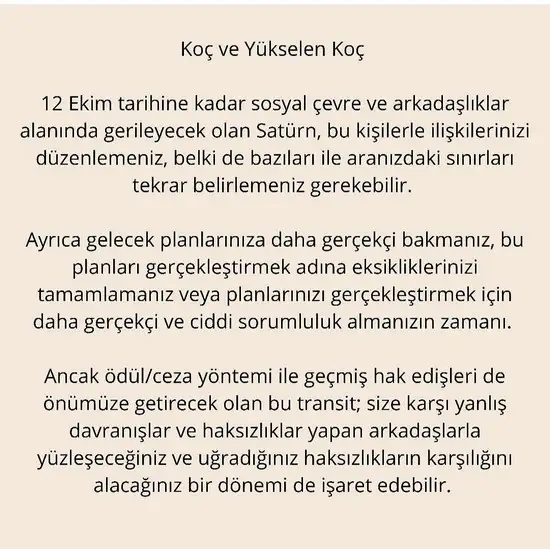 Koç ve Yükselen Koç

12 Ekim tarihine kadar sosyal çevre ve arkadaşlıklar alanında gerileyecek olan Satürn, bu kişilerle ilişkilerinizi düzenlemeniz, belki de bazıları ile aranızdaki sınırları tekrar belirlemeniz gerekebilir.

Ayrıca gelecek planlarınıza daha gerçekçi bakmanız, bu planları gerçekleştirmek adına eksikliklerinizi tamamlamanız veya planlarınızı gerçekleştirmek için daha gerçekçi ve ciddi sorumluluk almanızın zamanı.

Ancak ödül/ceza yöntemi ile geçmiş hak edişleri de önümüze getirecek olan bu transit; size karşı yanlış davranışlar ve haksızlıklar yapan arkadaşlarla yüzleşeceğiniz ve uğradığınız haksızlıkların karşılığını alacağınız bir dönemi de işaret edebilir.